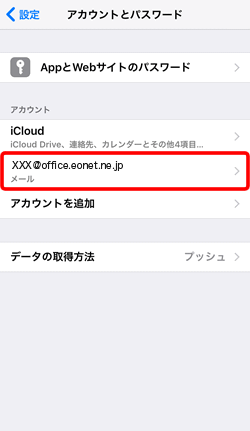 設定 アカウントとパスワード

AppとWebサイトのパスワード

アカウント

iCloud
iCloud Drive、連絡先、カレンダーとその他4項目…

XXX@office.eonet.ne.jp
メール

アカウントを追加

データの取得方法 プッシュ